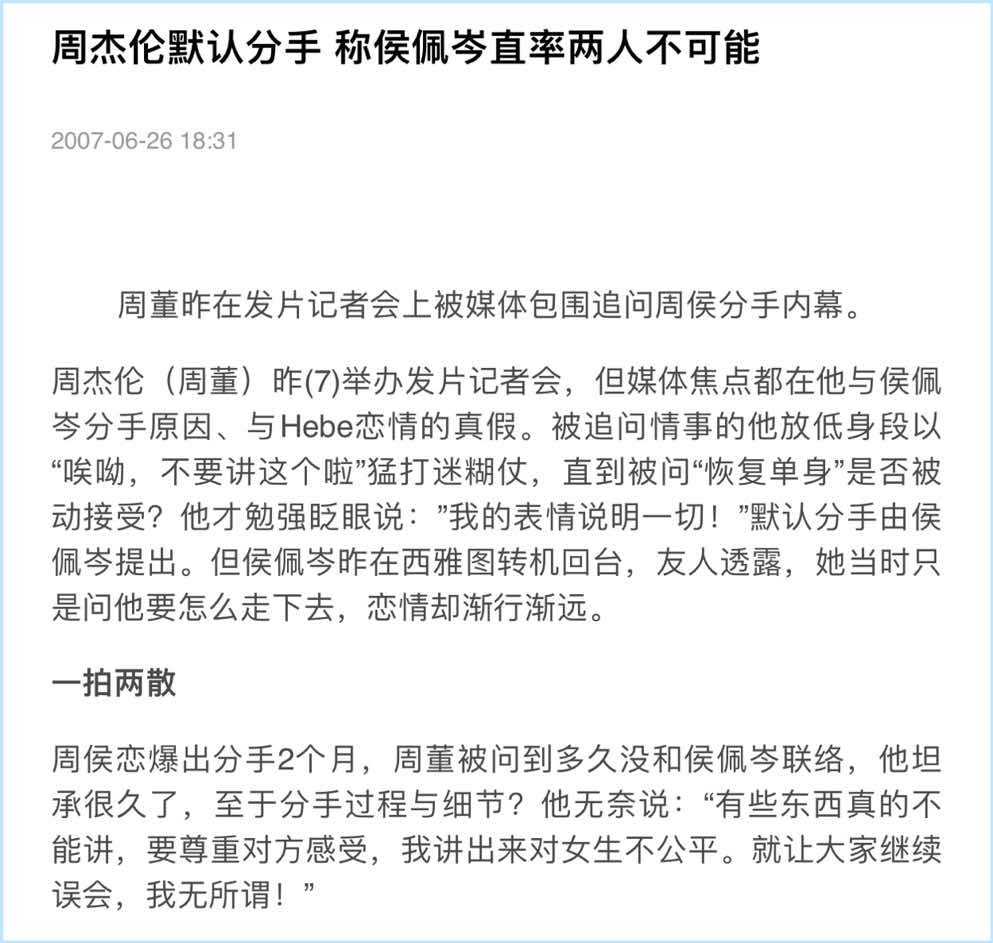 周杰伦默认分手 称侯佩岑直率两人不可能

2007-06-26 18:31

周董昨在发片记者会上被媒体包围追问周侯分手内幕。

周杰伦（周董）昨(7)举办发片记者会，但媒体焦点都在他与侯佩岑分手原因、与Hebe恋情的真假。被追问情事的他放低身段以“唉呦，不要讲这个啦”猛打迷糊仗，直到被问“恢复单身”是否被动接受？他才勉强眨眼说：”我的表情说明一切！”默认分手由侯佩岑提出。但侯佩岑昨在西雅图转机回台，友人透露，她当时只是问他要怎么走下去，恋情却渐行渐远。

一拍两散

周侯恋爆出分手2个月，周董被问到多久没和侯佩岑联络，他坦承很久了，至于分手过程与细节？他无奈说：“有些东西真的不能讲，要尊重对方感受，我讲出来对女生不公平。就让大家继续误会，我无所谓！”